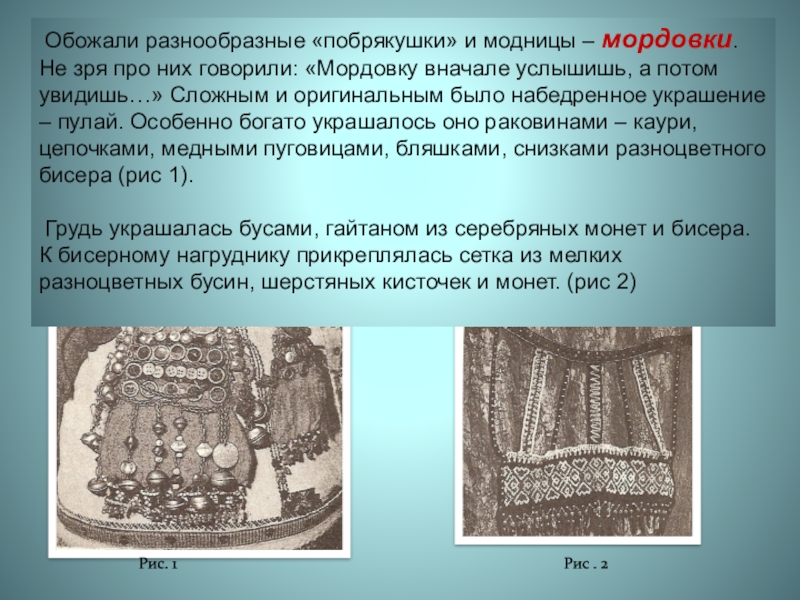 Обожали разнообразные «побрякушки» и модницы – мордовки. Не зря про них говорили: «Мордовку вначале услышишь, а потом увидишь…» Сложным и оригинальным было набедренное украшение – пулай. Особенно богато украшалось оно раковинами – каури, цепочками, медными пуговицами, бляшками, снизками разноцветного бисера (рис 1).

Грудь украшалась бусами, гайтаном из серебряных монет и бисера. К бисерному нагруднику прикреплялась сетка из мелких разноцветных бусин, шерстяных кисточек и монет. (рис 2)

Рис. 1

Рис . 2